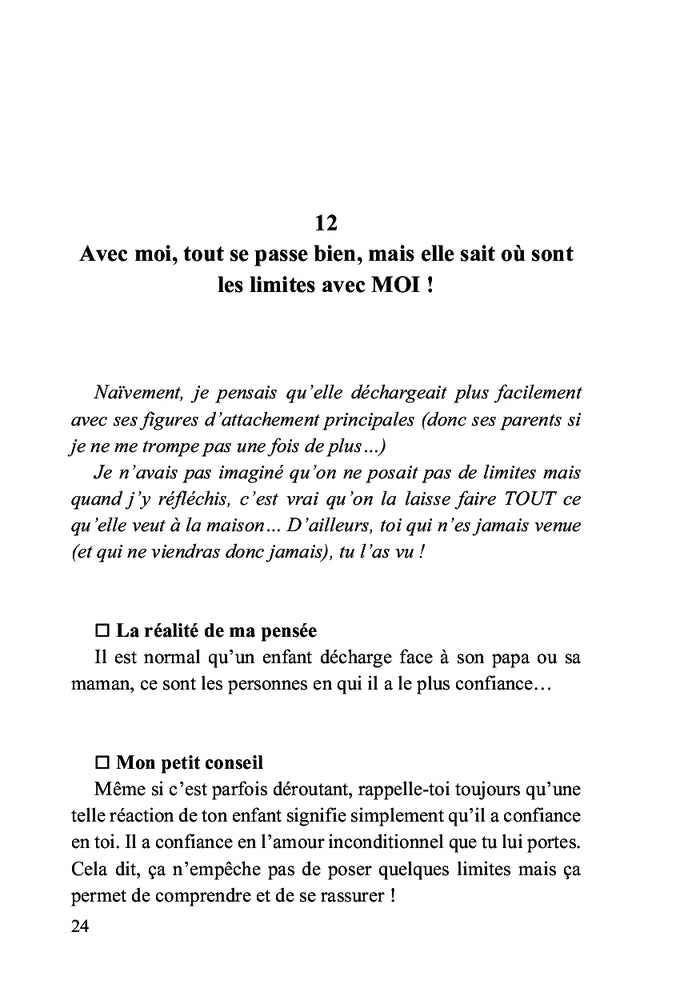 12
Avec moi, tout se passe bien, mais elle sait où sont les limites avec MOI !

Naïvement, je pensais qu'elle déchargeait plus facilement avec ses figures d'attachement principales (donc ses parents si je ne me trompe pas une fois de plus...)
Je n'avais pas imaginé qu'on ne posait pas de limites mais quand j'y réfléchis, c'est vrai qu'on la laisse faire TOUT ce qu'elle veut à la maison... D'ailleurs, toi qui n'es jamais venue (et qui ne viendras donc jamais), tu l'as vu !

☐ La réalité de ma pensée
Il est normal qu'un enfant décharge face à son papa ou sa maman, ce sont les personnes en qui il a le plus confiance…

☐ Mon petit conseil
Même si c'est parfois déroutant, rappelle-toi toujours qu'une telle réaction de ton enfant signifie simplement qu'il a confiance en toi. Il a confiance en l'amour inconditionnel que tu lui portes. Cela dit, ça n'empêche pas de poser quelques limites mais ça permet de comprendre et de se rassurer !

24